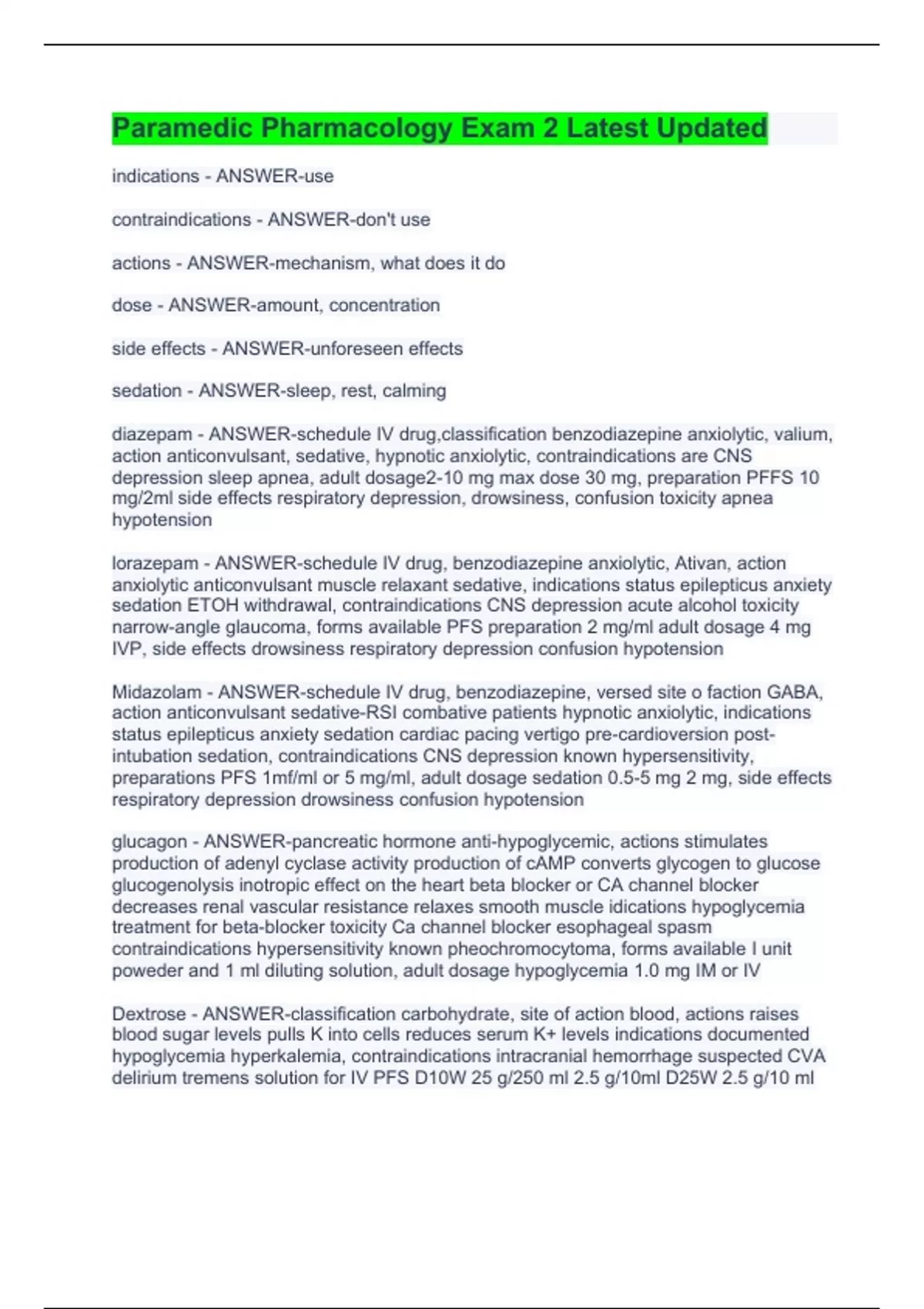 Paramedic Pharmacology Exam 2 Latest Updated

indications - ANSWER-use

contraindications - ANSWER-don't use

actions - ANSWER-mechanism, what does it do

dose - ANSWER-amount, concentration

side effects - ANSWER-unforeseen effects

sedation - ANSWER-sleep, rest, calming

diazepam - ANSWER-schedule IV drug,classification benzodiazepine anxiolytic, valium, action anticonvulsant, sedative, hypnotic anxiolytic, contraindications are CNS depression sleep apnea, adult dosage2-10 mg max dose 30 mg, preparation PFFS 10 mg/2ml side effects respiratory depression, drowsiness, confusion toxicity apnea hypotension

lorazepam - ANSWER-schedule IV drug, benzodiazepine anxiolytic, Ativan, action anxiolytic anticonvulsant muscle relaxant sedative, indications status epilepticus anxiety sedation ETOH withdrawal, contraindications CNS depression acute alcohol toxicity narrow-angle glaucoma, forms available PFS preparation 2 mg/ml adult dosage 4 mg IVP, side effects drowsiness respiratory depression confusion hypotension

Midazolam - ANSWER-schedule IV drug, benzodiazepine, versed site o faction GABA, action anticonvulsant sedative-RSI combative patients hypnotic anxiolytic, indications status epilepticus anxiety sedation cardiac pacing vertigo pre-cardioversion post-intubation sedation, contraindications CNS depression known hypersensitivity, preparations PFS 1mf/ml or 5 mg/ml, adult dosage sedation 0.5-5 mg 2 mg, side effects respiratory depression drowsiness confusion hypotension

glucagon - ANSWER-pancreatic hormone anti-hypoglycemic, actions stimulates production of adenyl cyclase activity production of cAMP converts glycogen to glucose glucogenolysis inotropic effect on the heart beta blocker or CA channel blocker decreases renal vascular resistance relaxes smooth muscle idications hypoglycemia treatment for beta-blocker toxicity Ca channel blocker esophageal spasm contraindications hypersensitivity known pheochromocytoma, forms available I unit poweder and 1 ml diluting solution, adult dosage hypoglycemia 1.0 mg IM or IV

Dextrose - ANSWER-classification carbohydrate, site of action blood, actions raises blood sugar levels pulls K into cells reduces serum K+ levels indications documented hypoglycemia hyperkalemia, contraindications intracranial hemorrhage suspected CVA delirium tremens solution for IV PFS D10W 25 g/250 ml 2.5 g/10ml D25W 2.5 g/10 ml